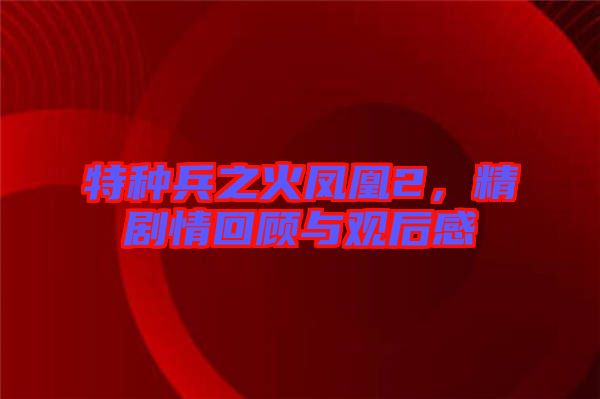 特种兵之火凤凰2，精剧情回顾与观后感